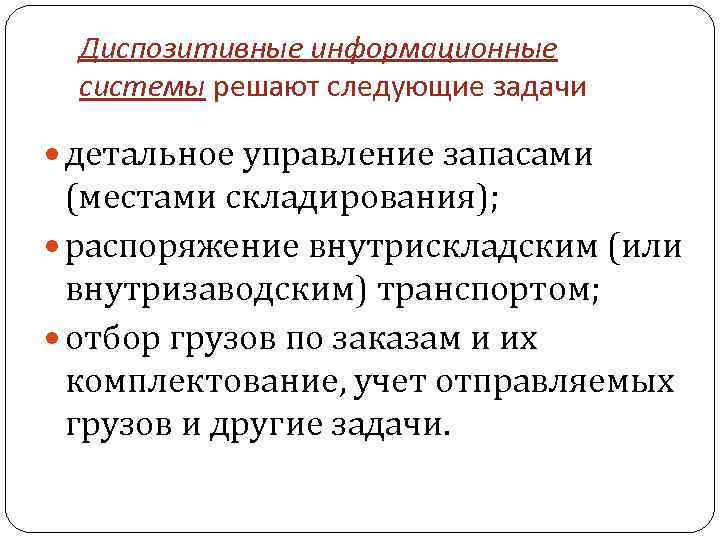 Диспозитивные информационные системы решают следующие задачи

детальное управление запасами (местами складирования);

распоряжение внутрискладским (или внутризаводским) транспортом;

отбор грузов по заказам и их комплектование, учет отправляемых грузов и другие задачи.